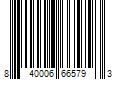 8 40006 66579 3